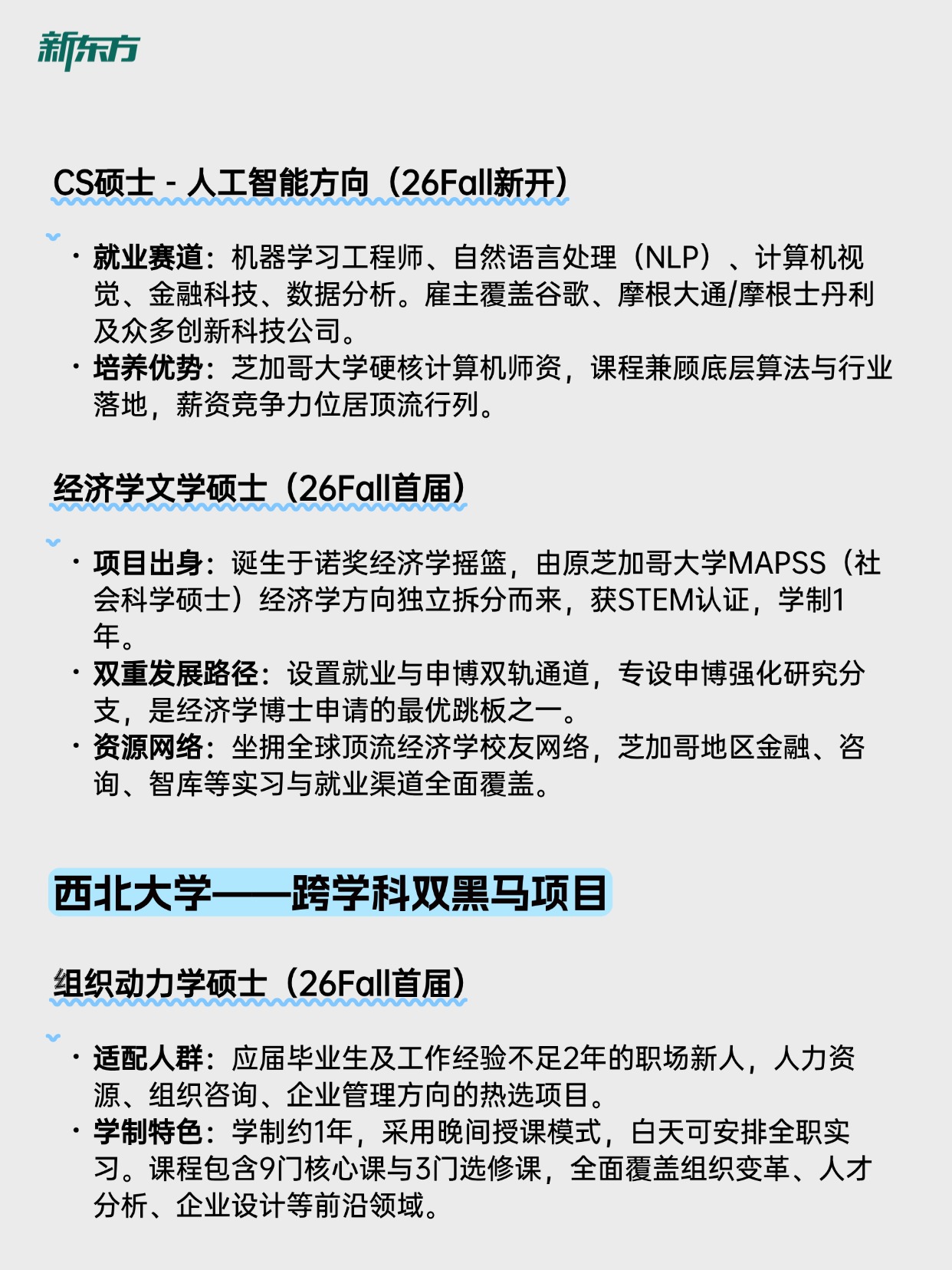 新东方

CS硕士 - 人工智能方向（26Fall新开）

· 就业赛道：机器学习工程师、自然语言处理（NLP）、计算机视觉、金融科技、数据分析。雇主覆盖谷歌、摩根大通/摩根士丹利及众多创新科技公司。
· 培养优势：芝加哥大学硬核计算机师资，课程兼顾底层算法与行业落地，薪资竞争力位居顶流行列。

经济学文学硕士（26Fall首届）

· 项目出身：诞生于诺奖经济学摇篮，由原芝加哥大学MAPSS（社会科学硕士）经济学方向独立拆分而来，获STEM认证，学制1年。
· 双重发展路径：设置就业与申博双轨通道，专设申博强化研究分支，是经济学博士申请的最优跳板之一。
· 资源网络：坐拥全球顶流经济学校友网络，芝加哥地区金融、咨询、智库等实习与就业渠道全面覆盖。

西北大学——跨学科双黑马项目

组织动力学硕士（26Fall首届）

· 适配人群：应届毕业生及工作经验不足2年的职场新人，人力资源、组织咨询、企业管理方向的热选项目。
· 学制特色：学制约1年，采用晚间授课模式，白天可安排全职实习。课程包含9门核心课与3门选修课，全面覆盖组织变革、人才分析、企业设计等前沿领域。